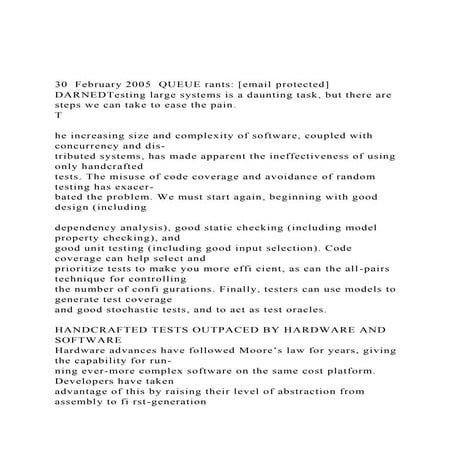 30 February 2005 QUEUE rants: [email protected]
DARNEDTesting large systems is a daunting task, but there are steps we can take to ease the pain.
T

he increasing size and complexity of software, coupled with concurrency and distributed systems, has made apparent the ineffectiveness of using only handcrafted tests. The misuse of code coverage and avoidance of random testing has exacerbated the problem. We must start again, beginning with good design (including

dependency analysis), good static checking (including model property checking), and good unit testing (including good input selection). Code coverage can help select and prioritize tests to make you more effi cient, as can the all-pairs technique for controlling the number of confi gurations. Finally, testers can use models to generate test coverage and good stochastic tests, and to act as test oracles.

HANDCRAFTED TESTS OUTPACED BY HARDWARE AND SOFTWARE
Hardware advances have followed Moore's law for years, giving the capability for running ever-more complex software on the same cost platform. Developers have taken advantage of this by raising their level of abstraction from assembly to fi rst-generation